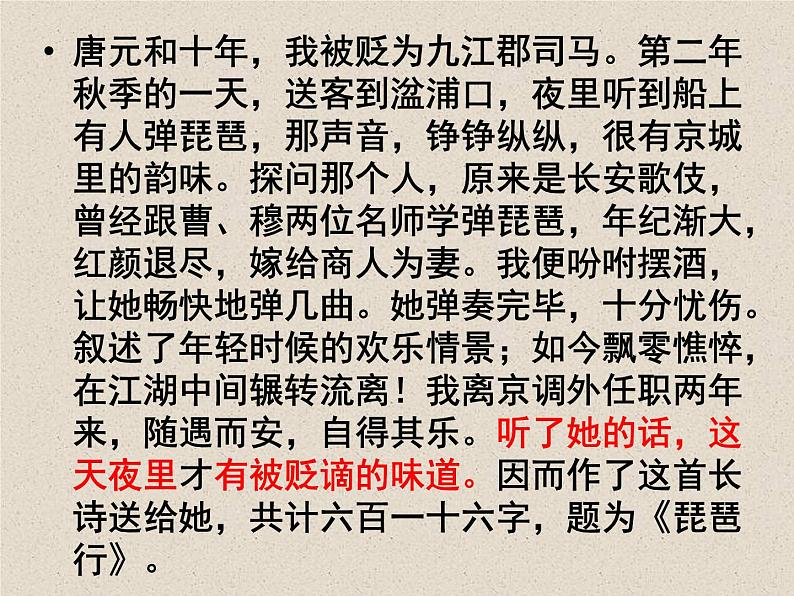 • 唐元和十年，我被贬为九江郡司马。第二年秋季的一天，送客到湓浦口，夜里听到船上有人弹琵琶，那声音，铮铮纵纵，很有京城里的韵味。探问那个人，原来是长安歌伎，曾经跟曹、穆两位名师学弹琵琶，年纪渐大，红颜退尽，嫁给商人为妻。我便吩咐摆酒，让她畅快地弹几曲。她弹奏完毕，十分忧伤。叙述了年轻时候的欢乐情景；如今飘零憔悴，在江湖中间辗转流离！我离京调外任职两年来，随遇而安，自得其乐。听了她的话，这天夜里才有被贬谪的味道。因而作了这首长诗送给她，共计六百一十六字，题为《琵琶行》。